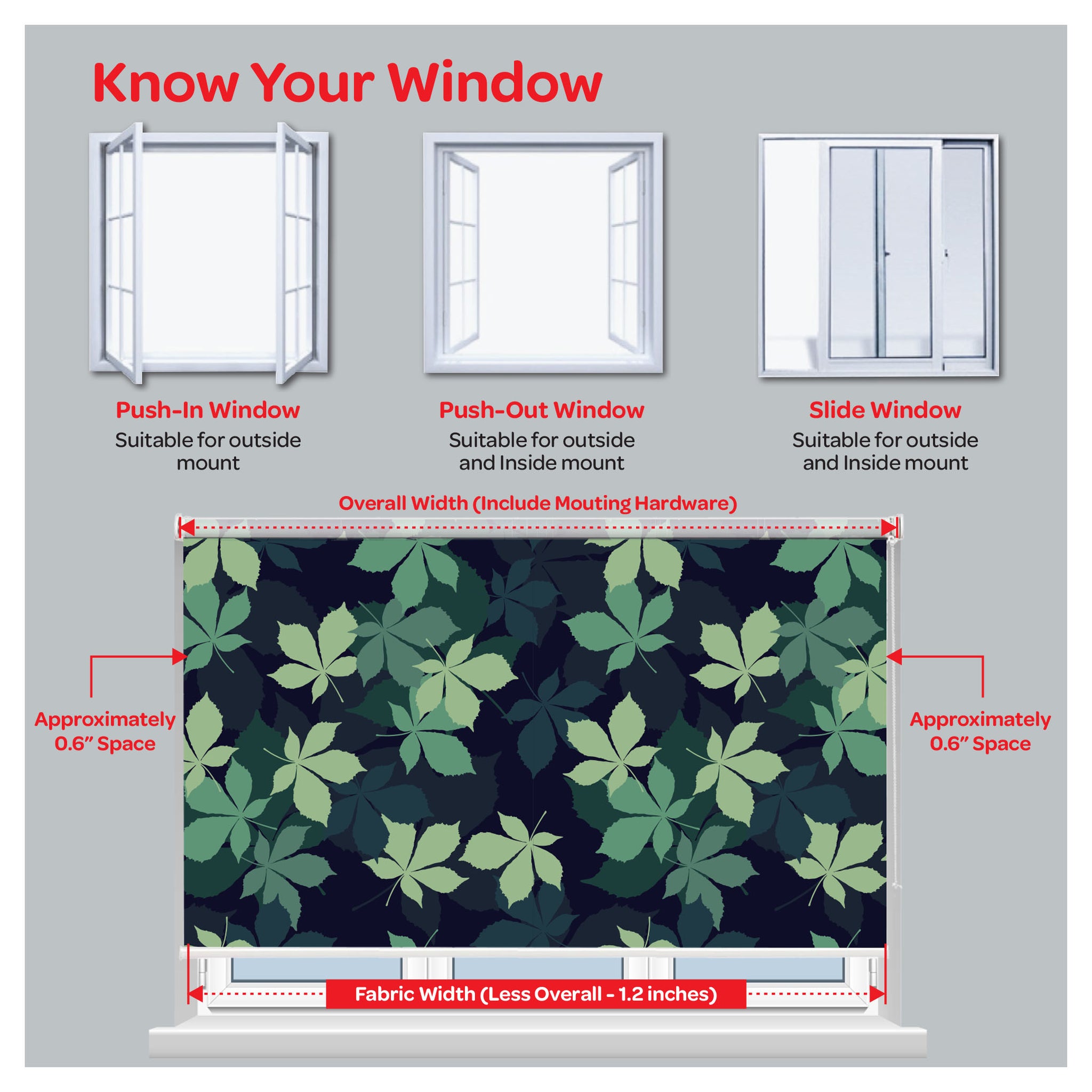 Know Your Window

Push-In Window
Suitable for outside mount

Push-Out Window
Suitable for outside and Inside mount

Slide Window
Suitable for outside and Inside mount

Overall Width (Include Mouting Hardware)

Approximately 0.6" Space

Approximately 0.6" Space

Fabric Width (Less Overall - 1.2 inches)